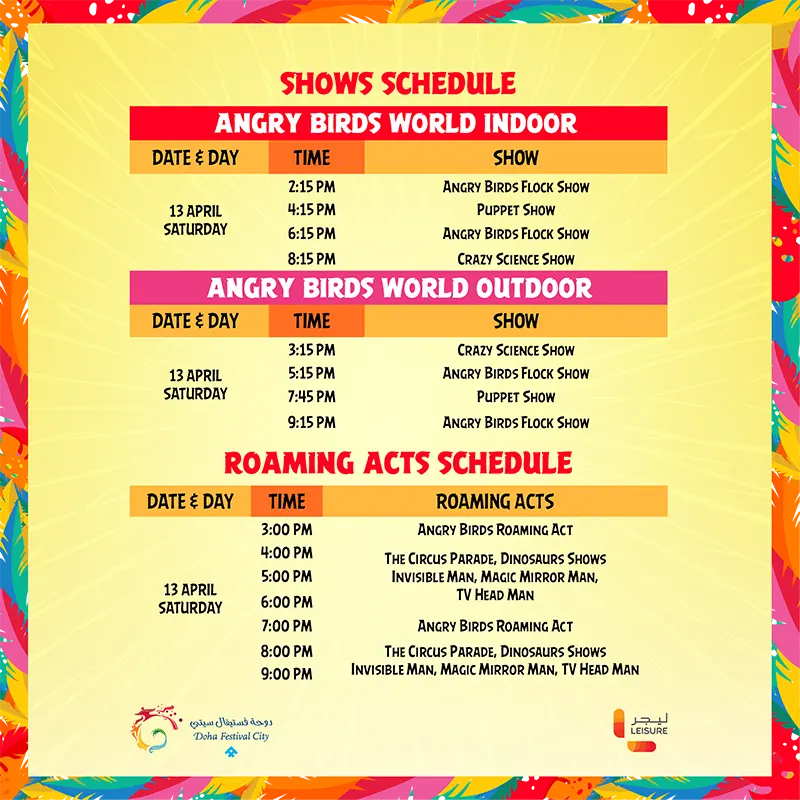 SHOWS SCHEDULE

ANGRY BIRDS WORLD INDOOR

| DATE & DAY | TIME | SHOW |
|---|---|---|
| 13 APRIL SATURDAY | 2:15 PM | ANGRY BIRDS FLOCK SHOW |
| | 4:15 PM | PUPPET SHOW |
| | 6:15 PM | ANGRY BIRDS FLOCK SHOW |
| | 8:15 PM | CRAZY SCIENCE SHOW |

ANGRY BIRDS WORLD OUTDOOR

| DATE & DAY | TIME | SHOW |
|---|---|---|
| 13 APRIL SATURDAY | 3:15 PM | CRAZY SCIENCE SHOW |
| | 5:15 PM | ANGRY BIRDS FLOCK SHOW |
| | 7:45 PM | PUPPET SHOW |
| | 9:15 PM | ANGRY BIRDS FLOCK SHOW |

ROAMING ACTS SCHEDULE

| DATE & DAY | TIME | ROAMING ACTS |
|---|---|---|
| 13 APRIL SATURDAY | 3:00 PM | ANGRY BIRDS ROAMING ACT |
| | 4:00 PM | THE CIRCUS PARADE, DINOSAURS SHOWS INVISIBLE MAN, MAGIC MIRROR MAN, TV HEAD MAN |
| | 5:00 PM | |
| | 6:00 PM | |
| | 7:00 PM | ANGRY BIRDS ROAMING ACT |
| | 8:00 PM | THE CIRCUS PARADE, DINOSAURS SHOWS INVISIBLE MAN, MAGIC MIRROR MAN, TV HEAD MAN |
| | 9:00 PM | |

دوحة فستيفال سيتي
Doha Festival City

ليجر
LEISURE